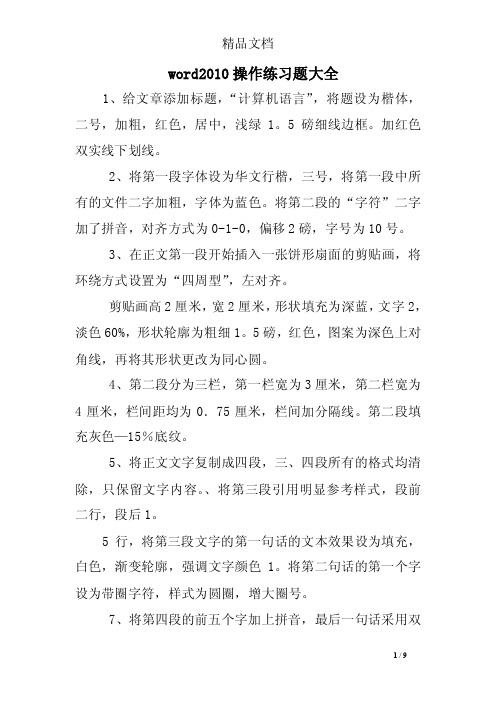 精品文档

word2010 操作练习题大全

1、给文章添加标题，“计算机语言”，将题设为楷体，二号，加粗，红色，居中，浅绿 1。5 磅细线边框。加红色双实线下划线。

2、将第一段字体设为华文行楷，三号，将第一段中所有的文件二字加粗，字体为蓝色。将第二段的“字符”二字加了拼音，对齐方式为 0-1-0，偏移 2 磅，字号为 10 号。

3、在正文第一段开始插入一张饼形扇面的剪贴画，将环绕方式设置为“四周型”，左对齐。

剪贴画高 2 厘米，宽 2 厘米，形状填充为深蓝，文字 2，淡色 60%，形状轮廓为粗细 1。5 磅，红色，图案为深色上对角线，再将其形状更改为同心圆。

4、第二段分为三栏，第一栏宽为 3 厘米，第二栏宽为 4 厘米，栏间距均为 0．75 厘米，栏间加分隔线。第二段填充灰色—15％底纹。

5、将正文文字复制成四段，三、四段所有的格式均清除，只保留文字内容。、将第三段引用明显参考样式，段前二行，段后 1。

5 行，将第三段文字的第一句话的文本效果设为填充，白色，渐变轮廓，强调文字颜色 1。将第二句话的第一个字设为带圈字符，样式为圆圈，增大圈号。

7、将第四段的前五个字加上拼音，最后一句话采用双

1 / 9